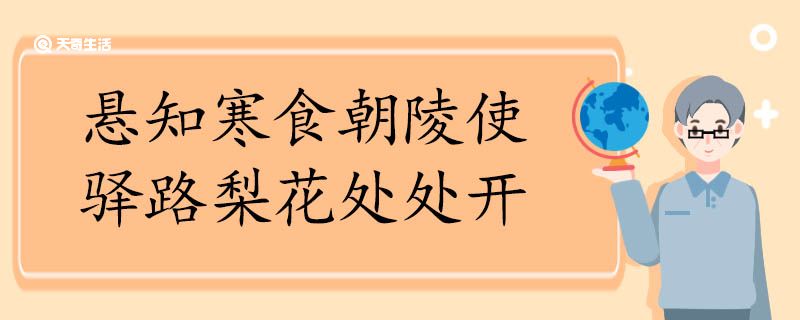 天奇生活

悬知寒食朝陵使
驿路梨花处处开